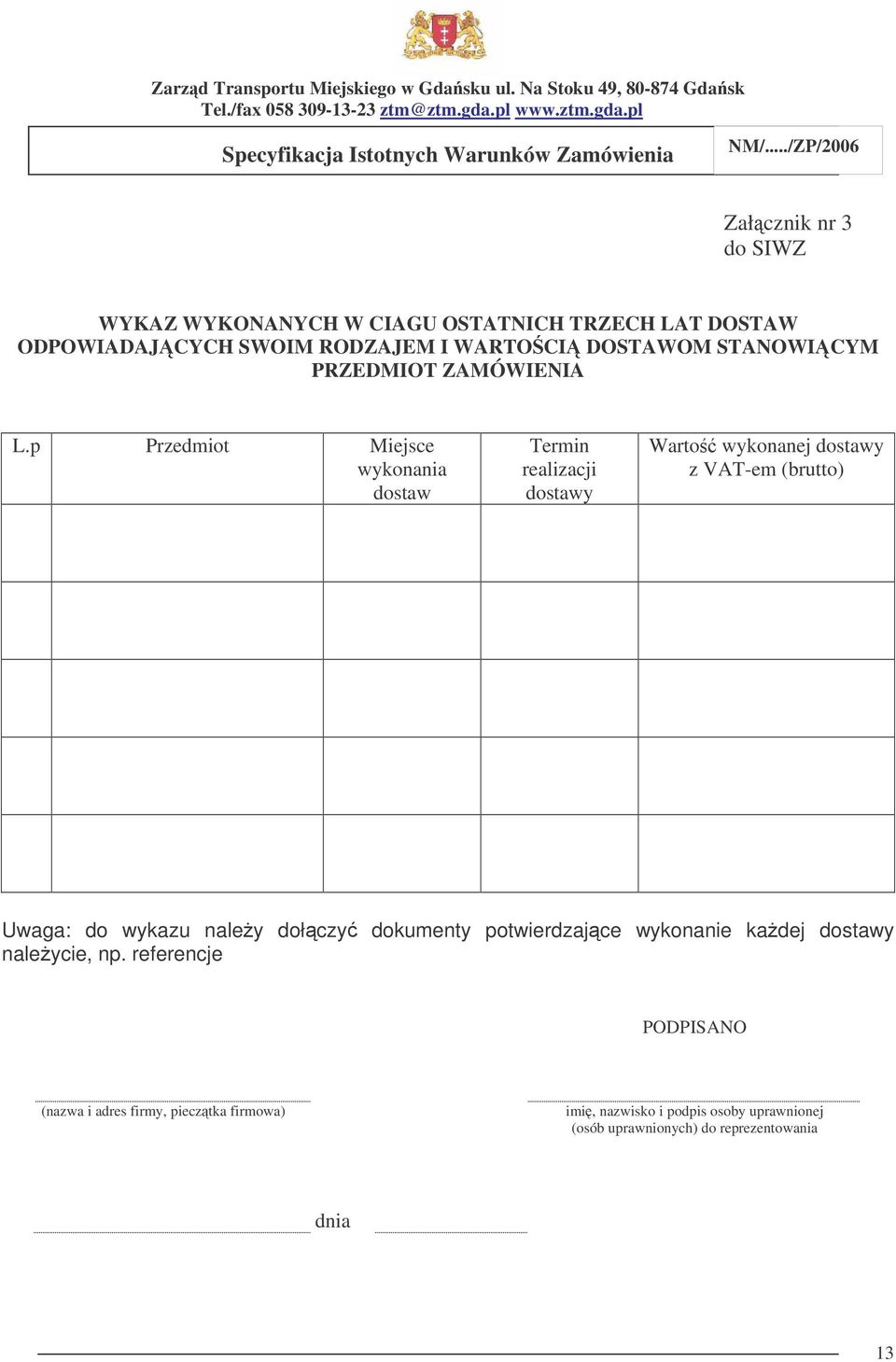 Zarząd Transportu Miejskiego w Gdańsku ul. Na Stoku 49, 80-874 Gdańsk
Tel./fax 058 309-13-23 ztm@ztm.gda.pl www.ztm.gda.pl

Specyfikacja Istotnych Warunków Zamówienia

NM/...../ZP/2006

Załącznik nr 3
do SIWZ

WYKAZ WYKONANYCH W CIAGU OSTATNICH TRZECH LAT DOSTAW ODPOWIADAJĄCYCH SWOIM RODZAJEM I WARTOŚCIĄ DOSTAWOM STANOWIĄCYM PRZEDMIOT ZAMÓWIENIA

| L.p | Przedmiot | Miejsce wykonania dostaw | Termin realizacji dostawy | Wartość wykonanej dostawy z VAT-em (brutto) |
|---|---|---|---|---|
| | | | | |
| | | | | |
| | | | | |
| | | | | |
| | | | | |

Uwaga: do wykazu należy dołączyć dokumenty potwierdzające wykonanie każdej dostawy należycie, np. referencje

PODPISANO

(nazwa i adres firmy, pieczątka firmowa)

imię, nazwisko i podpis osoby uprawnionej (osób uprawnionych) do reprezentowania

dnia

13